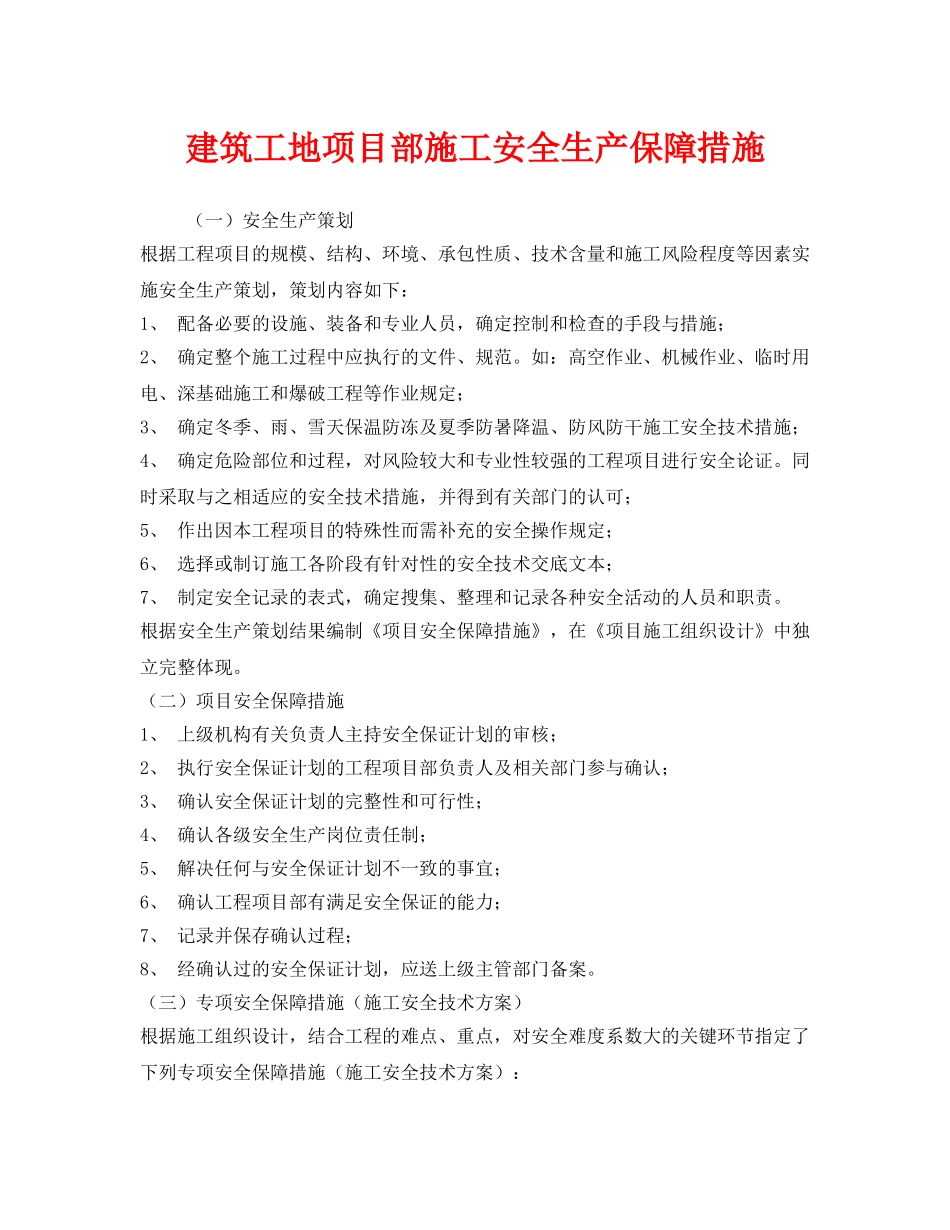 建筑工地项目部施工安全生产保障措施

（一）安全生产策划

根据工程项目的规模、结构、环境、承包性质、技术含量和施工风险程度等因素实施安全生产策划，策划内容如下：

1、 配备必要的设施、装备和专业人员，确定控制和检查的手段与措施；

2、 确定整个施工过程中应执行的文件、规范。如：高空作业、机械作业、临时用电、深基础施工和爆破工程等作业规定；

3、 确定冬季、雨、雪天保温防冻及夏季防暑降温、防风防干施工安全技术措施；

4、 确定危险部位和过程，对风险较大和专业性较强的工程项目进行安全论证。同时采取与之相适应的安全技术措施，并得到有关部门的认可；

5、 作出因本工程项目的特殊性而需补充的安全操作规定；

6、 选择或制订施工各阶段有针对性的安全技术交底文本；

7、 制定安全记录的表式，确定搜集、整理和记录各种安全活动的人员和职责。

根据安全生产策划结果编制《项目安全保障措施》，在《项目施工组织设计》中独立完整体现。

（二）项目安全保障措施

1、 上级机构有关负责人主持安全保证计划的审核；

2、 执行安全保证计划的工程项目部负责人及相关部门参与确认；

3、 确认安全保证计划的完整性和可行性；

4、 确认各级安全生产岗位责任制；

5、 解决任何与安全保证计划不一致的事宜；

6、 确认工程项目部有满足安全保证的能力；

7、 记录并保存确认过程；

8、 经确认过的安全保证计划，应送上级主管部门备案。

（三）专项安全保障措施（施工安全技术方案）

根据施工组织设计，结合工程的难点、重点，对安全难度系数大的关键环节指定了下列专项安全保障措施（施工安全技术方案）：